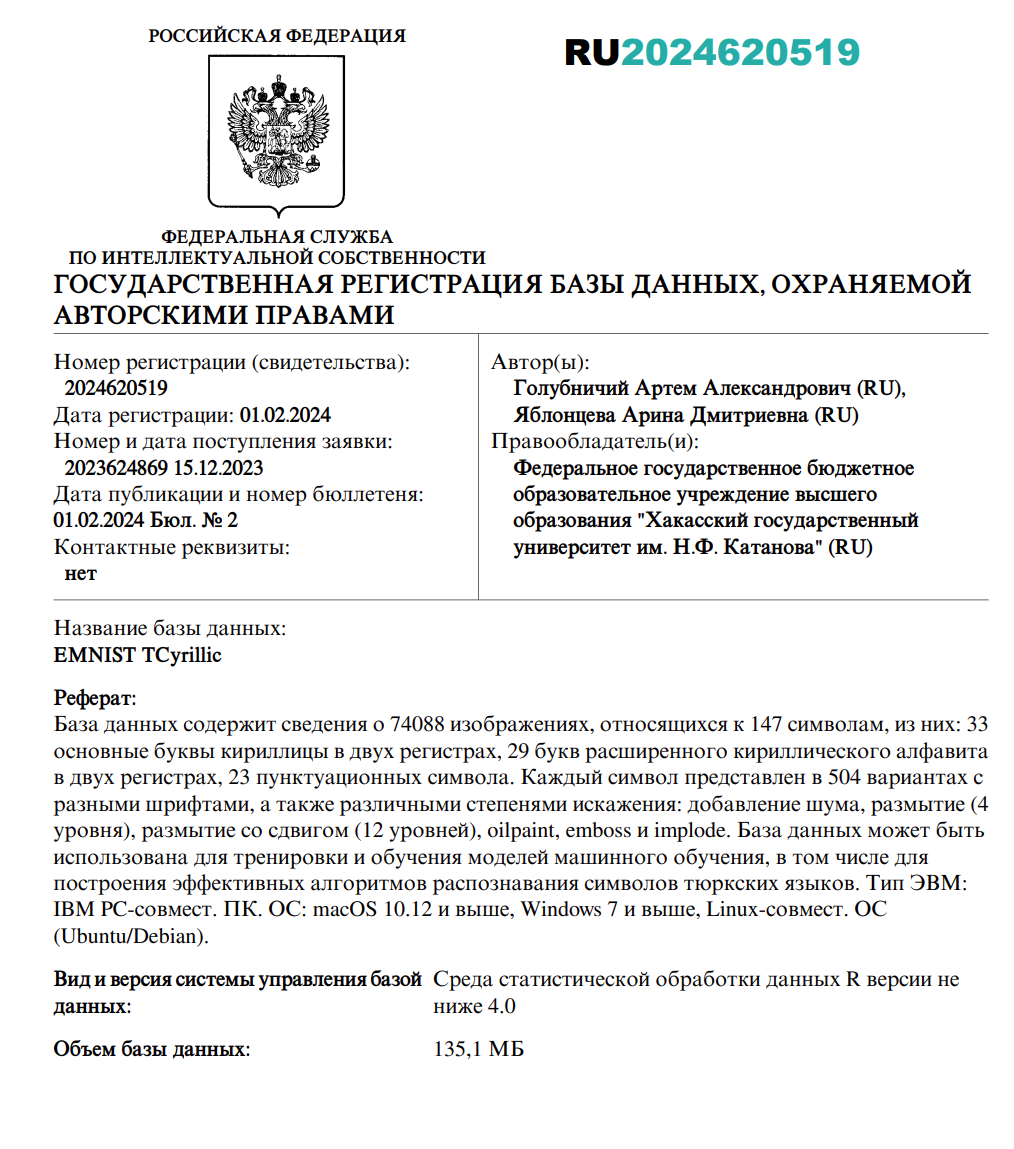 РОССИЙСКАЯ ФЕДЕРАЦИЯ

RU2024620519

ФЕДЕРАЛЬНАЯ СЛУЖБА ПО ИНТЕЛЛЕКТУАЛЬНОЙ СОБСТВЕННОСТИ

ГОСУДАРСТВЕННАЯ РЕГИСТРАЦИЯ БАЗЫ ДАННЫХ, ОХРАНЯЕМОЙ АВТОРСКИМИ ПРАВАМИ

Номер регистрации (свидетельства):
2024620519
Дата регистрации: 01.02.2024
Номер и дата поступления заявки:
2023624869 15.12.2023
Дата публикации и номер бюллетеня:
01.02.2024 Бюл. № 2
Контактные реквизиты:
нет

Автор(ы):
Голубничий Артем Александрович (RU),
Яблонцева Арина Дмитриевна (RU)
Правообладатель(и):
Федеральное государственное бюджетное образовательное учреждение высшего образования "Хакасский государственный университет им. Н.Ф. Катанова" (RU)

Название базы данных:
EMNIST TCyrillic

Реферат:
База данных содержит сведения о 74088 изображениях, относящихся к 147 символам, из них: 33 основные буквы кириллицы в двух регистрах, 29 букв расширенного кириллического алфавита в двух регистрах, 23 пунктуационных символа. Каждый символ представлен в 504 вариантах с разными шрифтами, а также различными степенями искажения: добавление шума, размытие (4 уровня), размытие со сдвигом (12 уровней), oilpaint, emboss и implode. База данных может быть использована для тренировки и обучения моделей машинного обучения, в том числе для построения эффективных алгоритмов распознавания символов тюркских языков. Тип ЭВМ: IBM PC-совмест. ПК. ОС: macOS 10.12 и выше, Windows 7 и выше, Linux-совмест. ОС (Ubuntu/Debian).

Вид и версия системы управления базой данных: Среда статистической обработки данных R версии не ниже 4.0

Объем базы данных: 135,1 МБ